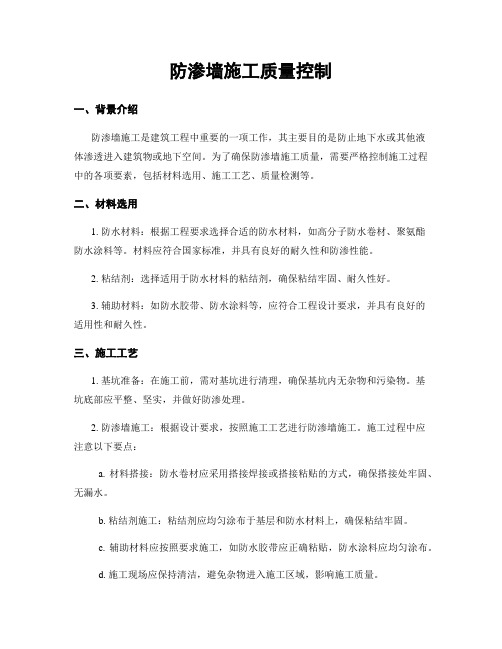 防渗墙施工质量控制

一、背景介绍

防渗墙施工是建筑工程中重要的一项工作，其主要目的是防止地下水或其他液体渗透进入建筑物或地下空间。为了确保防渗墙施工质量，需要严格控制施工过程中的各项要素，包括材料选用、施工工艺、质量检测等。

二、材料选用

1. 防水材料：根据工程要求选择合适的防水材料，如高分子防水卷材、聚氨酯防水涂料等。材料应符合国家标准，并具有良好的耐久性和防渗性能。

2. 粘结剂：选择适用于防水材料的粘结剂，确保粘结牢固、耐久性好。

3. 辅助材料：如防水胶带、防水涂料等，应符合工程设计要求，并具有良好的适用性和耐久性。

三、施工工艺

1. 基坑准备：在施工前，需对基坑进行清理，确保基坑内无杂物和污染物。基坑底部应平整、坚实，并做好防渗处理。

2. 防渗墙施工：根据设计要求，按照施工工艺进行防渗墙施工。施工过程中应注意以下要点：

a. 材料搭接：防水卷材应采用搭接焊接或搭接粘贴的方式，确保搭接处牢固、无漏水。

b. 粘结剂施工：粘结剂应均匀涂布于基层和防水材料上，确保粘结牢固。

c. 辅助材料应按照要求施工，如防水胶带应正确粘贴，防水涂料应均匀涂布。

d. 施工现场应保持清洁，避免杂物进入施工区域，影响施工质量。